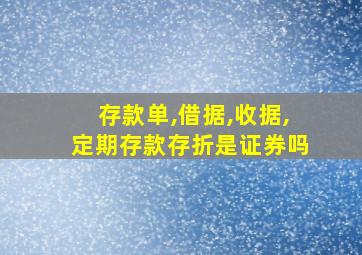 存款单,借据,收据,
定期存款存折是证券吗